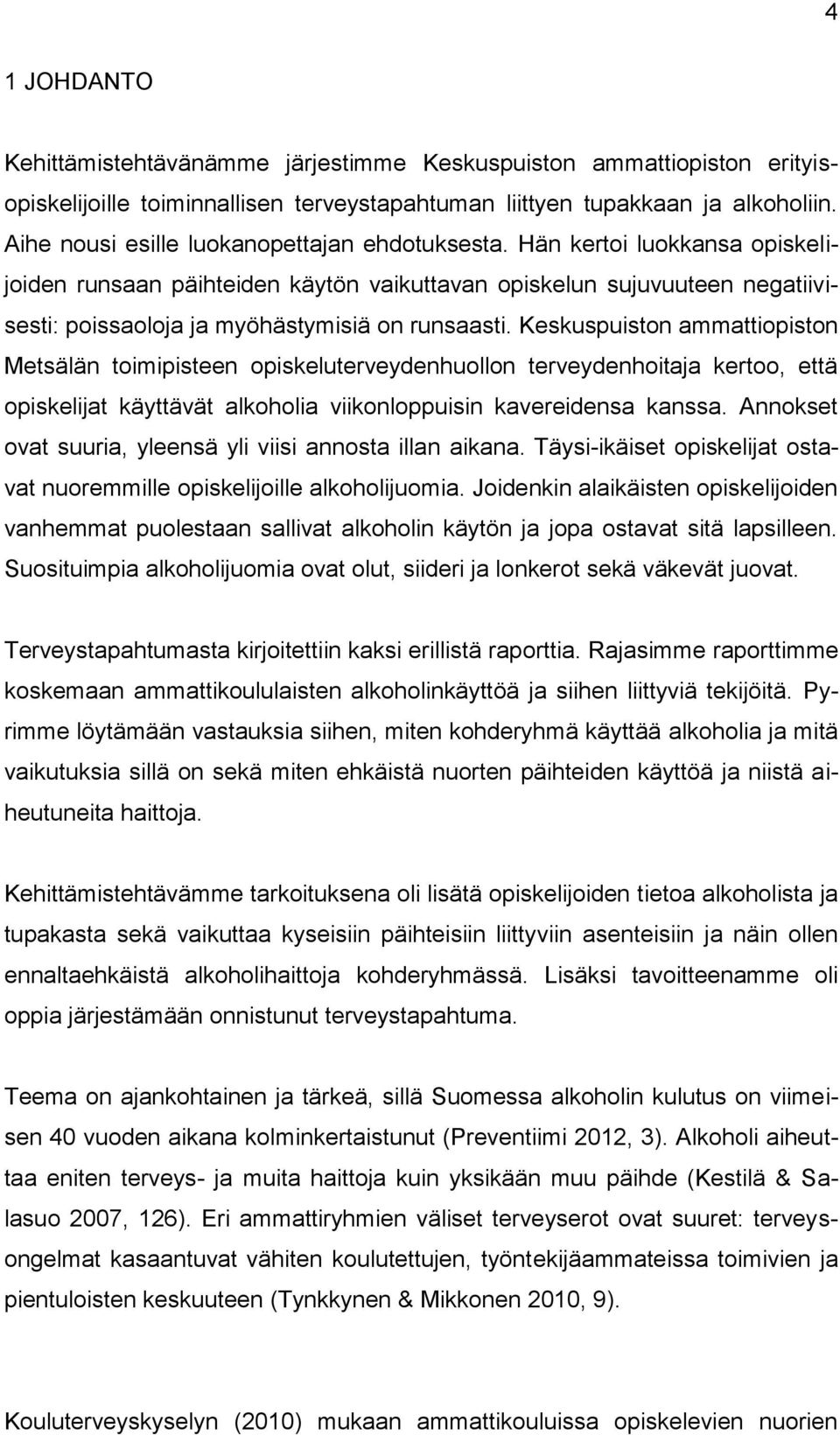 4

1 JOHDANTO

Kehittämistehtävänämme järjestimme Keskuspuiston ammattiopiston erityisopiskelijoille toiminnallisen terveystapahtuman liittyen tupakkaan ja alkoholiin. Aihe nousi esille luokanopettajan ehdotuksesta. Hän kertoi luokkansa opiskelijoiden runsaan päihteiden käytön vaikuttavan opiskelun sujuvuuteen negatiivisesti: poissaoloja ja myöhästymisiä on runsaasti. Keskuspuiston ammattiopiston Metsälän toimipisteen opiskeluterveydenhuollon terveydenhoitaja kertoo, että opiskelijat käyttävät alkoholia viikonloppuisin kavereidensa kanssa. Annokset ovat suuria, yleensä yli viisi annosta illan aikana. Täysi-ikäiset opiskelijat ostavat nuoremmille opiskelijoille alkoholijuomia. Joidenkin alaikäisten opiskelijoiden vanhemmat puolestaan sallivat alkoholin käytön ja jopa ostavat sitä lapsilleen. Suosituimpia alkoholijuomia ovat olut, siideri ja lonkerot sekä väkevät juovat.

Terveystapahtumasta kirjoitettiin kaksi erillistä raporttia. Rajasimme raporttimme koskemaan ammattikoululaisten alkoholinkäyttöä ja siihen liittyviä tekijöitä. Pyrimme löytämään vastauksia siihen, miten kohderyhmä käyttää alkoholia ja mitä vaikutuksia sillä on sekä miten ehkäistä nuorten päihteiden käyttöä ja niistä aiheutuneita haittoja.

Kehittämistehtävämme tarkoituksena oli lisätä opiskelijoiden tietoa alkoholista ja tupakasta sekä vaikuttaa kyseisiin päihteisiin liittyviin asenteisiin ja näin ollen ennaltaehkäistä alkoholihaittoja kohderyhmässä. Lisäksi tavoitteenamme oli oppia järjestämään onnistunut terveystapahtuma.

Teema on ajankohtainen ja tärkeä, sillä Suomessa alkoholin kulutus on viimeisen 40 vuoden aikana kolminkertaistunut (Preventiimi 2012, 3). Alkoholi aiheuttaa eniten terveys- ja muita haittoja kuin yksikään muu päihde (Kestilä & Salasuo 2007, 126). Eri ammattiryhmien väliset terveyserot ovat suuret: terveysongelmat kasaantuvat vähiten koulutettujen, työntekijäammateissa toimivien ja pientuloisten keskuuteen (Tynkkynen & Mikkonen 2010, 9).

Kouluterveyskyselyn (2010) mukaan ammattikouluissa opiskelevien nuorien